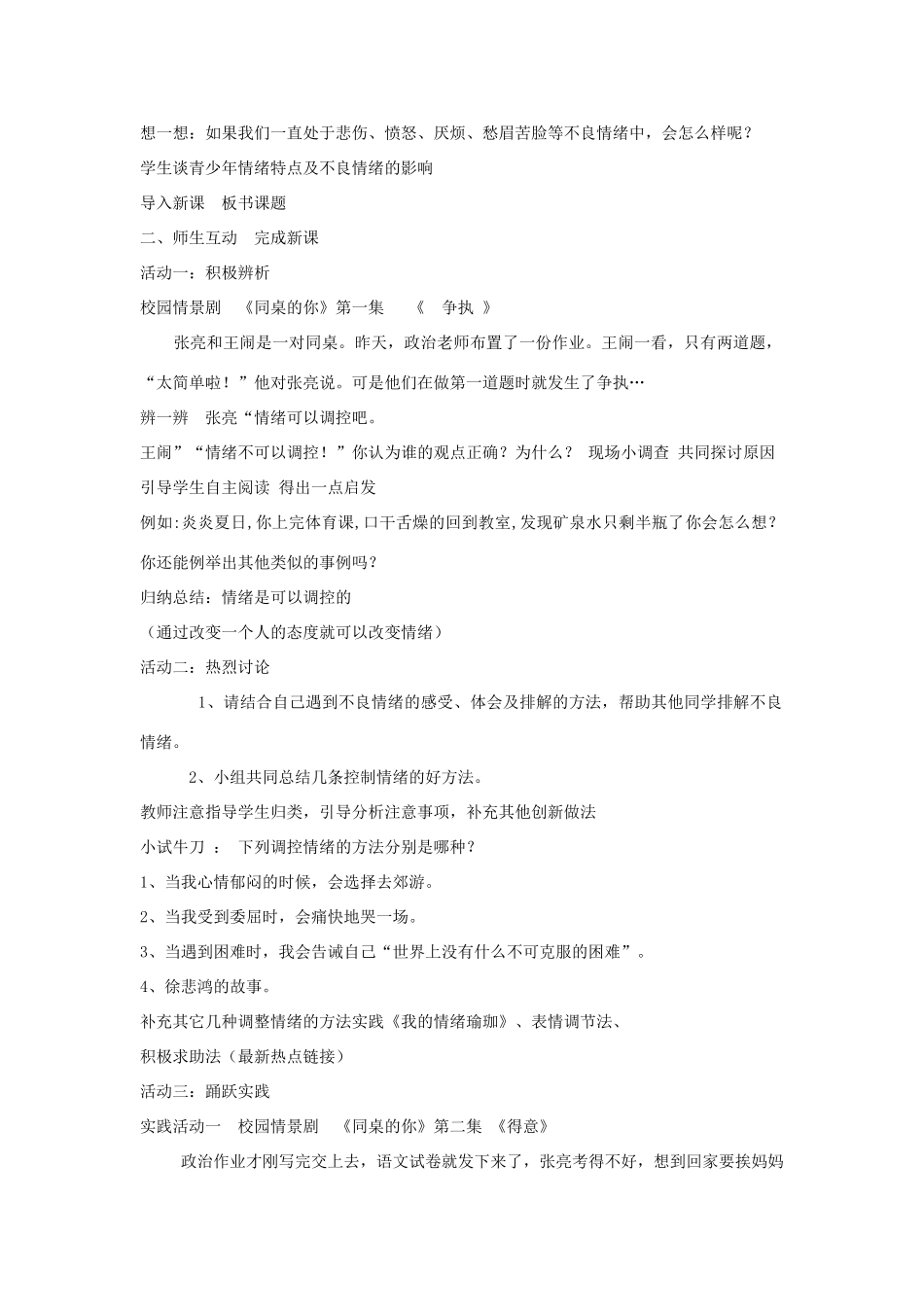 想一想：如果我们一直处于悲伤、愤怒、厌烦、愁眉苦脸等不良情绪中，会怎么样呢？

学生谈青少年情绪特点及不良情绪的影响

导入新课　板书课题

二、师生互动　完成新课

活动一：积极辨析

校园情景剧　《同桌的你》第一集　　《　争执　》

张亮和王闹是一对同桌。昨天，政治老师布置了一份作业。王闹一看，只有两道题，“太简单啦！”他对张亮说。可是他们在做第一道题时就发生了争执…

辨一辨　张亮“情绪可以调控吧。

王闹”“情绪不可以调控！”你认为谁的观点正确？为什么？　现场小调查　共同探讨原因

引导学生自主阅读　得出一点启发

例如:炎炎夏日,你上完体育课,口干舌燥的回到教室,发现矿泉水只剩半瓶了你会怎么想？

你还能例举出其他类似的事例吗？

归纳总结：情绪是可以调控的

（通过改变一个人的态度就可以改变情绪）

活动二：热烈讨论

1、请结合自己遇到不良情绪的感受、体会及排解的方法，帮助其他同学排解不良情绪。

2、小组共同总结几条控制情绪的好方法。

教师注意指导学生归类，引导分析注意事项，补充其他创新做法

小试牛刀　：　下列调控情绪的方法分别是哪种？

1、当我心情郁闷的时候，会选择去郊游。

2、当我受到委屈时，会痛快地哭一场。

3、当遇到困难时，我会告诫自己“世界上没有什么不可克服的困难”。

4、徐悲鸿的故事。

补充其它几种调整情绪的方法实践《我的情绪瑜珈》、表情调节法、

积极求助法（最新热点链接）

活动三：踊跃实践

实践活动一　校园情景剧　《同桌的你》第二集　《得意》

政治作业才刚写完交上去，语文试卷就发下来了，张亮考得不好，想到回家要挨妈妈